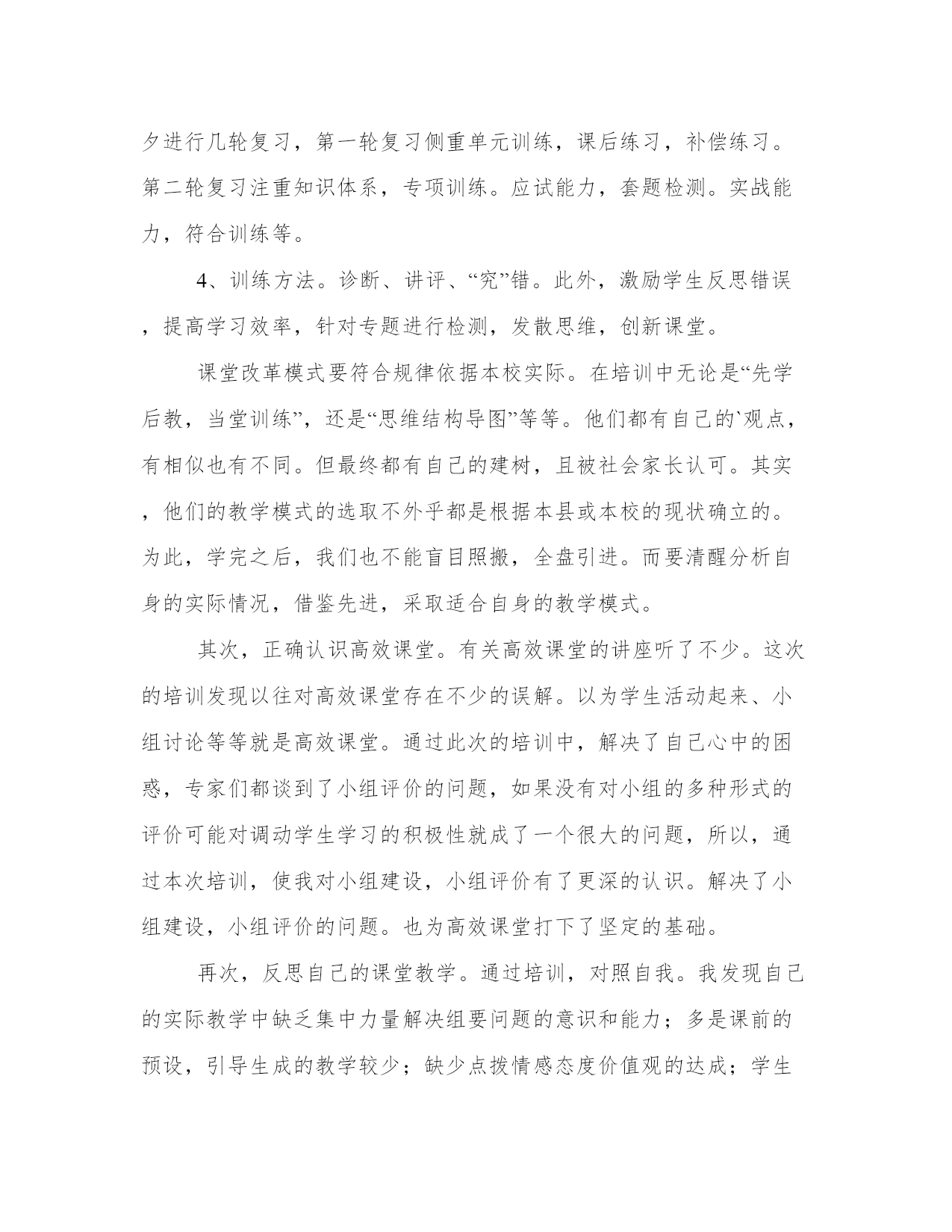 夕进行几轮复习，第一轮复习侧重单元训练，课后练习，补偿练习。第二轮复习注重知识体系，专项训练。应试能力，套题检测。实战能力，符合训练等。

4、训练方法。诊断、讲评、“究”错。此外，激励学生反思错误，提高学习效率，针对专题进行检测，发散思维，创新课堂。

课堂改革模式要符合规律依据本校实际。在培训中无论是“先学后教，当堂训练”，还是“思维结构导图”等等。他们都有自己的`观点，有相似也有不同。但最终都有自己的建树，且被社会家长认可。其实，他们的教学模式的选取不外乎都是根据本县或本校的现状确立的。为此，学完之后，我们也不能盲目照搬，全盘引进。而要清醒分析自身的实际情况，借鉴先进，采取适合自身的教学模式。

其次，正确认识高效课堂。有关高效课堂的讲座听了不少。这次的培训发现以往对高效课堂存在不少的误解。以为学生活动起来、小组讨论等等就是高效课堂。通过此次的培训中，解决了自己心中的困惑，专家们都谈到了小组评价的问题，如果没有对小组的多种形式的评价可能对调动学生学习的积极性就成了一个很大的问题，所以，通过本次培训，使我对小组建设，小组评价有了更深的认识。解决了小组建设，小组评价的问题。也为高效课堂打下了坚定的基础。

再次，反思自己的课堂教学。通过培训，对照自我。我发现自己的实际教学中缺乏集中力量解决组要问题的意识和能力；多是课前的预设，引导生成的教学较少；缺少点拨情感态度价值观的达成；学生